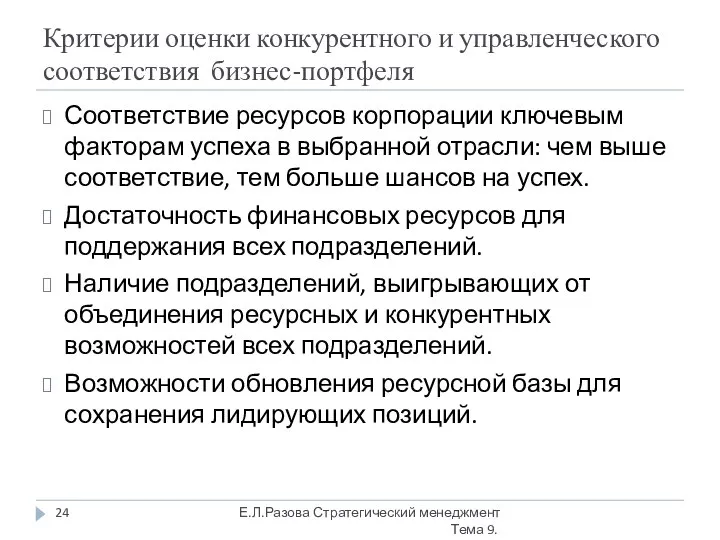 Критерии оценки конкурентного и управленческого соответствия бизнес-портфеля

Соответствие ресурсов корпорации ключевым факторам успеха в выбранной отрасли: чем выше соответствие, тем больше шансов на успех.

Достаточность финансовых ресурсов для поддержания всех подразделений.

Наличие подразделений, выигрывающих от объединения ресурсных и конкурентных возможностей всех подразделений.

Возможности обновления ресурсной базы для сохранения лидирующих позиций.

24

Е.Л.Разова Стратегический менеджмент Тема 9.